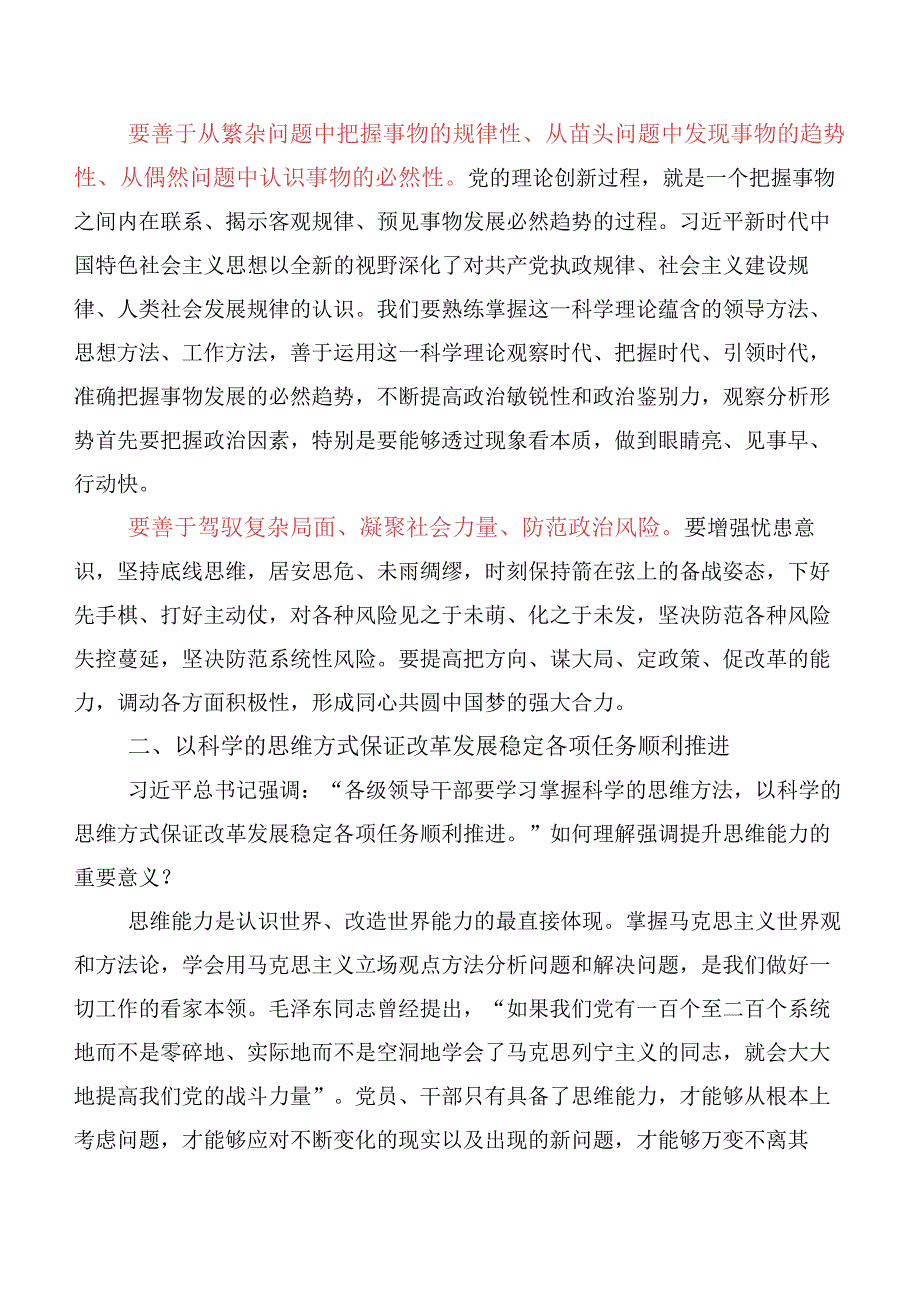 要善于从繁杂问题中把握事物的规律性、从苗头问题中发现事物的趋势性、从偶然问题中认识事物的必然性。党的理论创新过程，就是一个把握事物之间内在联系、揭示客观规律、预见事物发展必然趋势的过程。习近平新时代中国特色社会主义思想以全新的视野深化了对共产党执政规律、社会主义建设规律、人类社会发展规律的认识。我们要熟练掌握这一科学理论蕴含的领导方法、思想方法、工作方法，善于运用这一科学理论观察时代、把握时代、引领时代，准确把握事物发展的必然趋势，不断提高政治敏锐性和政治鉴别力，观察分析形势首先要把握政治因素，特别是要能够透过现象看本质，做到眼睛亮、见事早、行动快。

要善于驾驭复杂局面、凝聚社会力量、防范政治风险。要增强忧患意识，坚持底线思维，居安思危、未雨绸缪，时刻保持箭在弦上的备战姿态，下好先手棋、打好主动仗，对各种风险见之于未萌、化之于未发，坚决防范各种风险失控蔓延，坚决防范系统性风险。要提高把方向、谋大局、定政策、促改革的能力，调动各方面积极性，形成同心共圆中国梦的强大合力。

二、以科学的思维方式保证改革发展稳定各项任务顺利推进

习近平总书记强调：“各级领导干部要学习掌握科学的思维方法，以科学的思维方式保证改革发展稳定各项任务顺利推进。”如何理解强调提升思维能力的重要意义？

思维能力是认识世界、改造世界能力的最直接体现。掌握马克思主义世界观和方法论，学会用马克思主义立场观点方法分析问题和解决问题，是我们做好一切工作的看家本领。毛泽东同志曾经提出，“如果我们党有一百个至二百个系统地而不是零碎地、实际地而不是空洞地学会了马克思列宁主义的同志，就会大大地提高我们党的战斗力量”。党员、干部只有具备了思维能力，才能够从根本上考虑问题，才能够应对不断变化的现实以及出现的新问题，才能够万变不离其